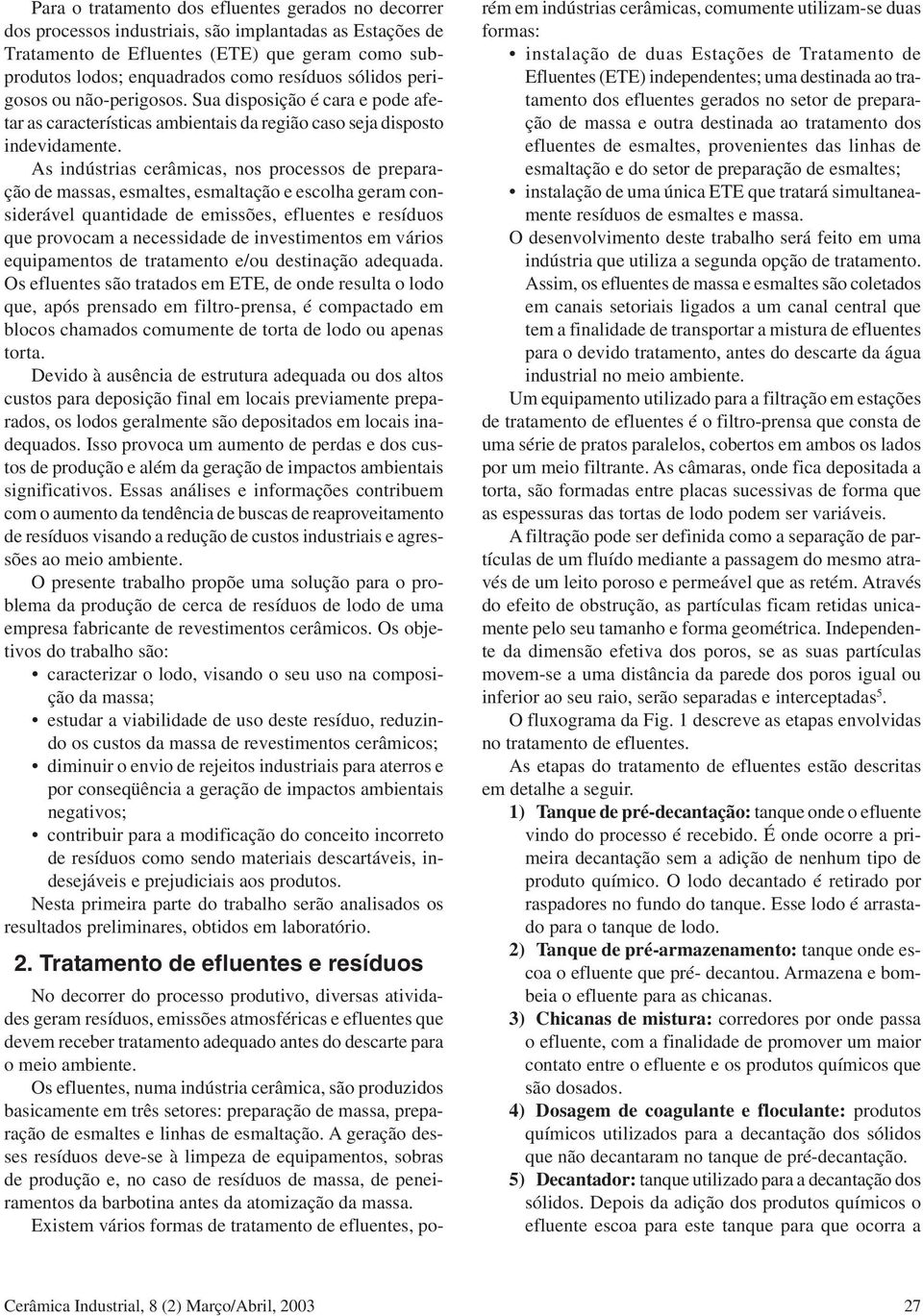 Para o tratamento dos efluentes gerados no decorrer dos processos industriais, são implantadas as Estações de Tratamento de Efluentes (ETE) que geram como subprodutos lodos; enquadrados como resíduos sólidos perigosos ou não-perigosos. Sua disposição é cara e pode afetar as características ambientais da região caso seja disposto indevidamente.

As indústrias cerâmicas, nos processos de preparação de massas, esmaltes, esmaltação e escolha geram considerável quantidade de emissões, efluentes e resíduos que provocam a necessidade de investimentos em vários equipamentos de tratamento e/ou destinação adequada. Os efluentes são tratados em ETE, de onde resulta o lodo que, após prensado em filtro-prensa, é compactado em blocos chamados comumente de torta de lodo ou apenas torta.

Devido à ausência de estrutura adequada ou dos altos custos para deposição final em locais previamente preparados, os lodos geralmente são depositados em locais inadequados. Isso provoca um aumento de perdas e dos custos de produção e além da geração de impactos ambientais significativos. Essas análises e informações contribuem com o aumento da tendência de buscas de reaproveitamento de resíduos visando a redução de custos industriais e agressões ao meio ambiente.

O presente trabalho propõe uma solução para o problema da produção de cerca de resíduos de lodo de uma empresa fabricante de revestimentos cerâmicos. Os objetivos do trabalho são:

• caracterizar o lodo, visando o seu uso na composição da massa;
• estudar a viabilidade de uso deste resíduo, reduzindo os custos da massa de revestimentos cerâmicos;
• diminuir o envio de rejeitos industriais para aterros e por conseqüência a geração de impactos ambientais negativos;
• contribuir para a modificação do conceito incorreto de resíduos como sendo materiais descartáveis, indesejáveis e prejudiciais aos produtos.

Nesta primeira parte do trabalho serão analisados os resultados preliminares, obtidos em laboratório.

2. Tratamento de efluentes e resíduos

No decorrer do processo produtivo, diversas atividades geram resíduos, emissões atmosféricas e efluentes que devem receber tratamento adequado antes do descarte para o meio ambiente.

Os efluentes, numa indústria cerâmica, são produzidos basicamente em três setores: preparação de massa, preparação de esmaltes e linhas de esmaltação. A geração desses resíduos deve-se à limpeza de equipamentos, sobras de produção e, no caso de resíduos de massa, de peneiramentos da barbotina antes da atomização da massa.

Existem vários formas de tratamento de efluentes, porém em indústrias cerâmicas, comumente utilizam-se duas formas:

• instalação de duas Estações de Tratamento de Efluentes (ETE) independentes; uma destinada ao tratamento dos efluentes gerados no setor de preparação de massa e outra destinada ao tratamento dos efluentes de esmaltes, provenientes das linhas de esmaltação e do setor de preparação de esmaltes;
• instalação de uma única ETE que tratará simultaneamente resíduos de esmaltes e massa.

O desenvolvimento deste trabalho será feito em uma indústria que utiliza a segunda opção de tratamento.

Assim, os efluentes de massa e esmaltes são coletados em canais setoriais ligados a um canal central que tem a finalidade de transportar a mistura de efluentes para o devido tratamento, antes do descarte da água industrial no meio ambiente.

Um equipamento utilizado para a filtração em estações de tratamento de efluentes é o filtro-prensa que consta de uma série de pratos paralelos, cobertos em ambos os lados por um meio filtrante. As câmaras, onde fica depositada a torta, são formadas entre placas sucessivas de forma que as espessuras das tortas de lodo podem ser variáveis.

A filtração pode ser definida como a separação de partículas de um fluído mediante a passagem do mesmo através de um leito poroso e permeável que as retém. Através do efeito de obstrução, as partículas ficam retidas unicamente pelo seu tamanho e forma geométrica. Independente da dimensão efetiva dos poros, se as suas partículas movem-se a uma distância da parede dos poros igual ou inferior ao seu raio, serão separadas e interceptadas$^5$.

O fluxograma da Fig. 1 descreve as etapas envolvidas no tratamento de efluentes.

As etapas do tratamento de efluentes estão descritas em detalhe a seguir.

1) Tanque de pré-decantação: tanque onde o efluente vindo do processo é recebido. É onde ocorre a primeira decantação sem a adição de nenhum tipo de produto químico. O lodo decantado é retirado por raspadores no fundo do tanque. Esse lodo é arrastado para o tanque de lodo.

2) Tanque de pré-armazenamento: tanque onde escoa o efluente que pré- decantou. Armazena e bombeia o efluente para as chicanas.

3) Chicanas de mistura: corredores por onde passa o efluente, com a finalidade de promover um maior contato entre o efluente e os produtos químicos que são dosados.

4) Dosagem de coagulante e floculante: produtos químicos utilizados para a decantação dos sólidos que não decantaram no tanque de pré-decantação.

5) Decantador: tanque utilizado para a decantação dos sólidos. Depois da adição dos produtos químicos o efluente escoa para este tanque para que ocorra a

Cerâmica Industrial, 8 (2) Março/Abril, 2003

27